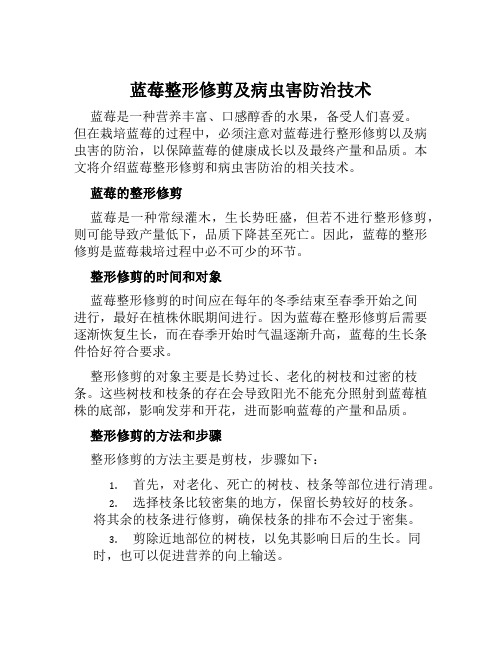 蓝莓整形修剪及病虫害防治技术

蓝莓是一种营养丰富、口感醇香的水果，备受人们喜爱。但在栽培蓝莓的过程中，必须注意对蓝莓进行整形修剪以及病虫害的防治，以保障蓝莓的健康成长以及最终产量和品质。本文将介绍蓝莓整形修剪和病虫害防治的相关技术。

蓝莓的整形修剪

蓝莓是一种常绿灌木，生长势旺盛，但若不进行整形修剪，则可能导致产量低下，品质下降甚至死亡。因此，蓝莓的整形修剪是蓝莓栽培过程中必不可少的环节。

整形修剪的时间和对象

蓝莓整形修剪的时间应在每年的冬季结束至春季开始之间进行，最好在植株休眠期间进行。因为蓝莓在整形修剪后需要逐渐恢复生长，而在春季开始时气温逐渐升高，蓝莓的生长条件恰好符合要求。

整形修剪的对象主要是长势过长、老化的树枝和过密的枝条。这些树枝和枝条的存在会导致阳光不能充分照射到蓝莓植株的底部，影响发芽和开花，进而影响蓝莓的产量和品质。

整形修剪的方法和步骤

整形修剪的方法主要是剪枝，步骤如下：

1. 首先，对老化、死亡的树枝、枝条等部位进行清理。
2. 选择枝条比较密集的地方，保留长势较好的枝条。将其余的枝条进行修剪，确保枝条的排布不会过于密集。
3. 剪除近地部位的树枝，以免其影响日后的生长。同时，也可以促进营养的向上输送。